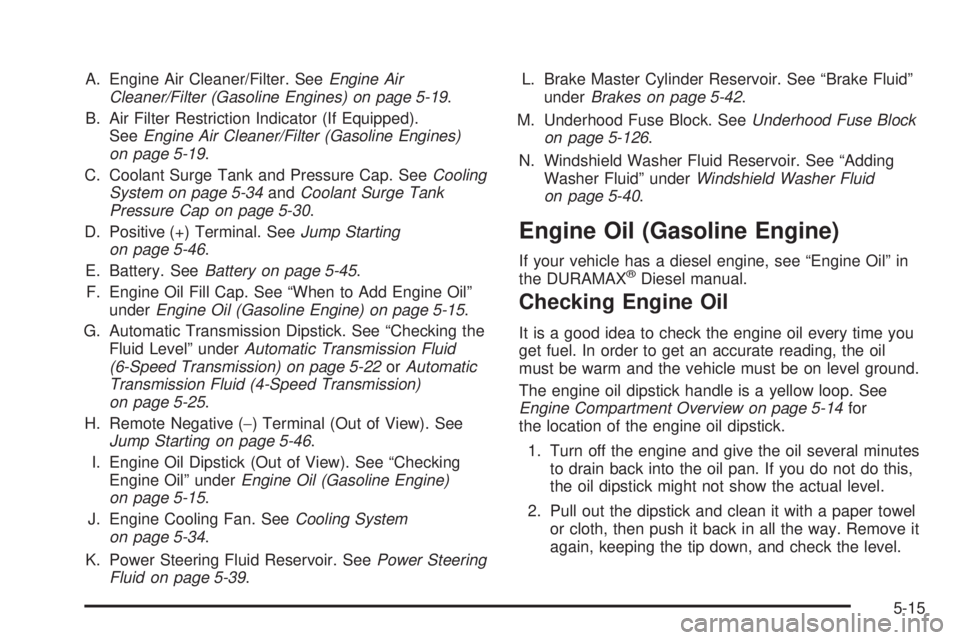 A. Engine Air Cleaner/Filter. See Engine Air Cleaner/Filter (Gasoline Engines) on page 5-19.

B. Air Filter Restriction Indicator (If Equipped). See Engine Air Cleaner/Filter (Gasoline Engines) on page 5-19.

C. Coolant Surge Tank and Pressure Cap. See Cooling System on page 5-34 and Coolant Surge Tank Pressure Cap on page 5-30.

D. Positive (+) Terminal. See Jump Starting on page 5-46.

E. Battery. See Battery on page 5-45.

F. Engine Oil Fill Cap. See “When to Add Engine Oil” under Engine Oil (Gasoline Engine) on page 5-15.

G. Automatic Transmission Dipstick. See “Checking the Fluid Level” under Automatic Transmission Fluid (6-Speed Transmission) on page 5-22 or Automatic Transmission Fluid (4-Speed Transmission) on page 5-25.

H. Remote Negative (−) Terminal (Out of View). See Jump Starting on page 5-46.

I. Engine Oil Dipstick (Out of View). See “Checking Engine Oil” under Engine Oil (Gasoline Engine) on page 5-15.

J. Engine Cooling Fan. See Cooling System on page 5-34.

K. Power Steering Fluid Reservoir. See Power Steering Fluid on page 5-39.

L. Brake Master Cylinder Reservoir. See “Brake Fluid” under Brakes on page 5-42.

M. Underhood Fuse Block. See Underhood Fuse Block on page 5-126.

N. Windshield Washer Fluid Reservoir. See “Adding Washer Fluid” under Windshield Washer Fluid on page 5-40.

Engine Oil (Gasoline Engine)

If your vehicle has a diesel engine, see “Engine Oil” in the DURAMAX® Diesel manual.

Checking Engine Oil

It is a good idea to check the engine oil every time you get fuel. In order to get an accurate reading, the oil must be warm and the vehicle must be on level ground.

The engine oil dipstick handle is a yellow loop. See Engine Compartment Overview on page 5-14 for the location of the engine oil dipstick.

1. Turn off the engine and give the oil several minutes to drain back into the oil pan. If you do not do this, the oil dipstick might not show the actual level.

2. Pull out the dipstick and clean it with a paper towel or cloth, then push it back in all the way. Remove it again, keeping the tip down, and check the level.

5-15